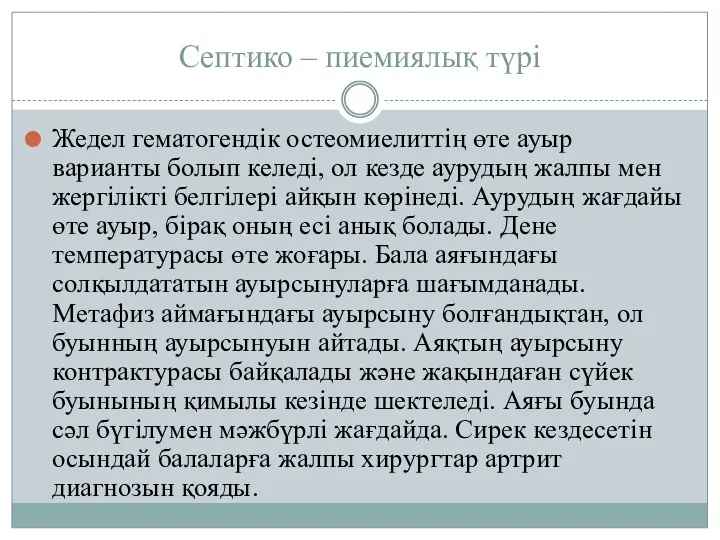 Септико – пиемиялық түрі

Жедел гематогендік остеомиелиттің өте ауыр варианты болып келеді, ол кезде аурудың жалпы мен жергілікті белгілері айқын көрінеді. Аурудың жағдайы өте ауыр, бірақ оның есі анық болады. Дене температурасы өте жоғары. Бала аяғындағы солқылдататын ауырсынуларға шағымданады. Метафиз аймағындағы ауырсыну болғандықтан, ол буынның ауырсынуын айтады. Аяқтың ауырсыну контрактурасы байқалады және жақындаған сүйек буынының қимылы кезінде шектеледі. Аяғы буында сәл бүгілумен мәжбүрлі жағдайда. Сирек кездесетін осындай балаларға жалпы хирургтар артрит диагнозын қояды.